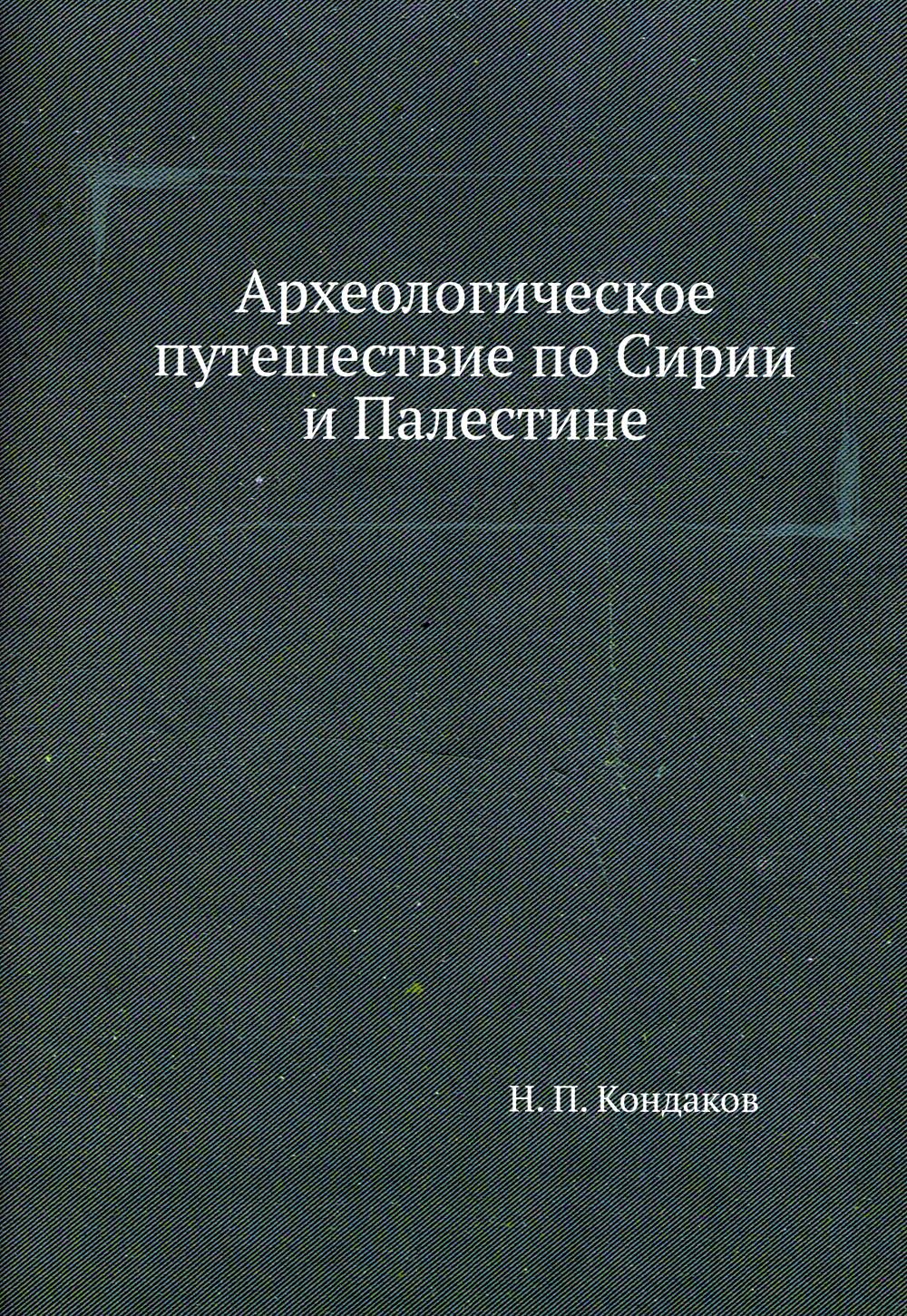 Археологическое путешествие по Сирии и Палестине

Н. П. Кондаков